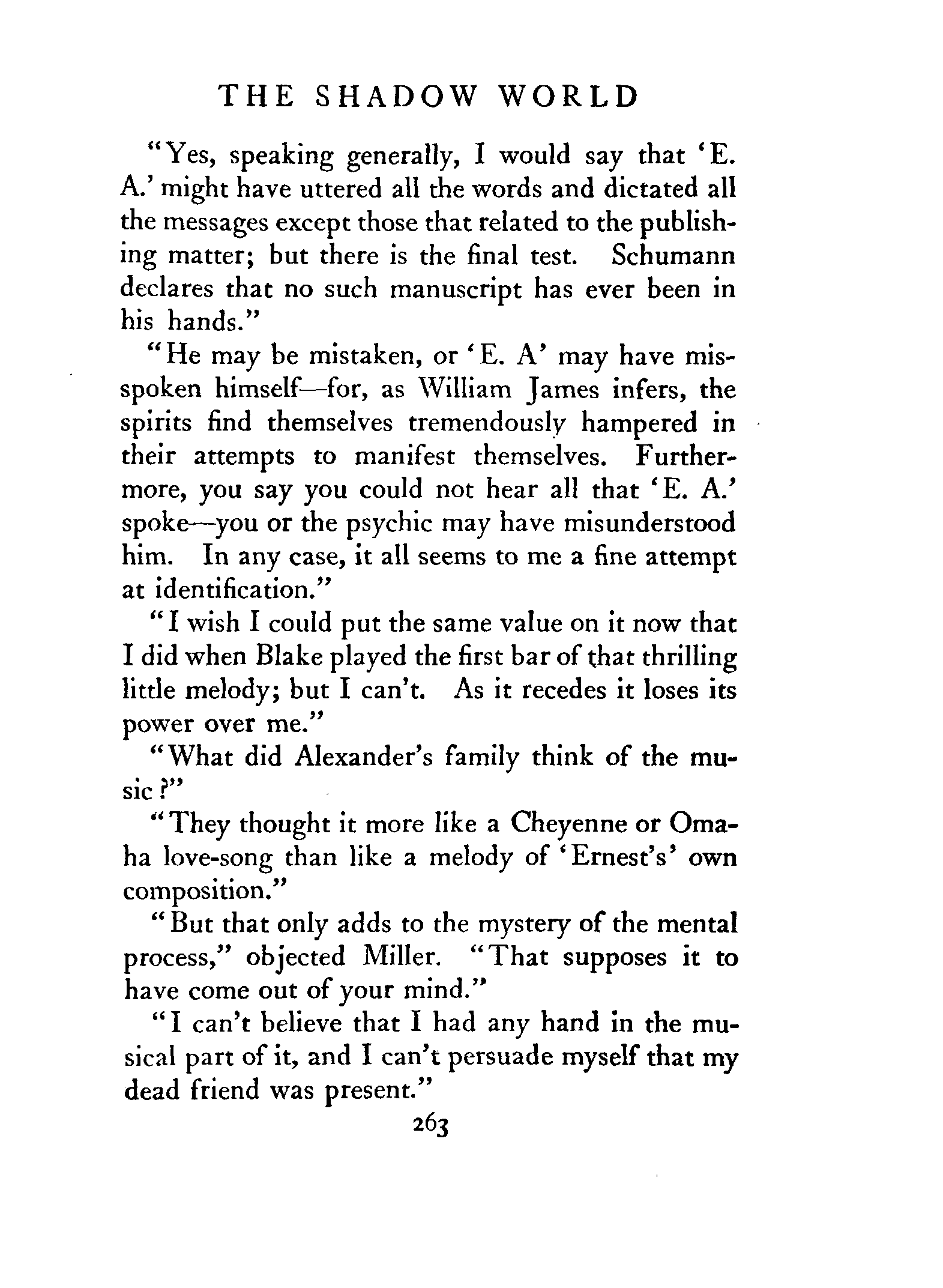 THE SHADOW WORLD

"Yes, speaking generally, I would say that 'E. A.' might have uttered all the words and dictated all the messages except those that related to the publishing matter; but there is the final test. Schumann declares that no such manuscript has ever been in his hands."

"He may be mistaken, or 'E. A' may have misspoken himself—for, as William James infers, the spirits find themselves tremendously hampered in their attempts to manifest themselves. Furthermore, you say you could not hear all that 'E. A.' spoke—you or the psychic may have misunderstood him. In any case, it all seems to me a fine attempt at identification."

"I wish I could put the same value on it now that I did when Blake played the first bar of that thrilling little melody; but I can't. As it recedes it loses its power over me."

"What did Alexander's family think of the music?"

"They thought it more like a Cheyenne or Omaha love-song than like a melody of 'Ernest's' own composition."

"But that only adds to the mystery of the mental process," objected Miller. "That supposes it to have come out of your mind."

"I can't believe that I had any hand in the musical part of it, and I can't persuade myself that my dead friend was present."

263